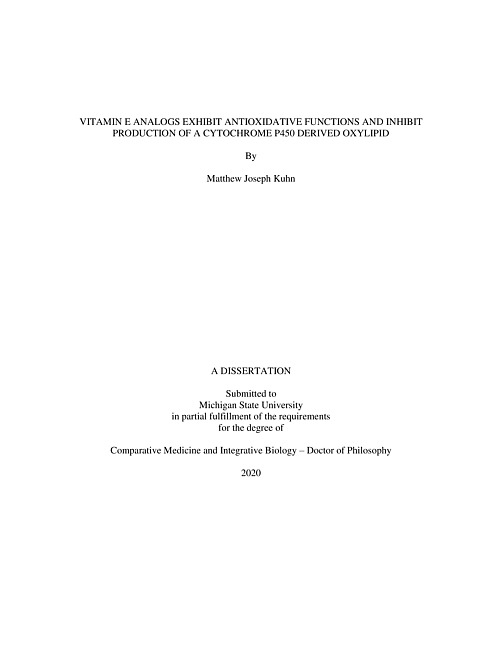 VITAMIN E ANALOGS EXHIBIT ANTIOXIDATIVE FUNCTIONS AND INHIBIT PRODUCTION OF A CYTOCHROME P450 DERIVED OXYLIPID

By

Matthew Joseph Kuhn

A DISSERTATION

Submitted to
Michigan State University
in partial fulfillment of the requirements
for the degree of

Comparative Medicine and Integrative Biology – Doctor of Philosophy

2020